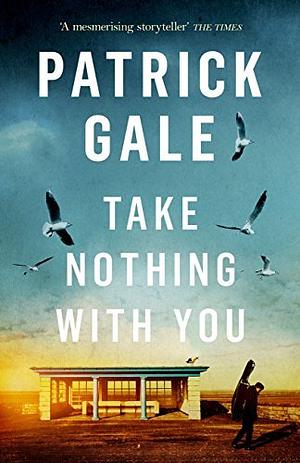 'A mesmerising storyteller' THE TIMES

PATRICK GALE

TAKE NOTHING WITH YOU